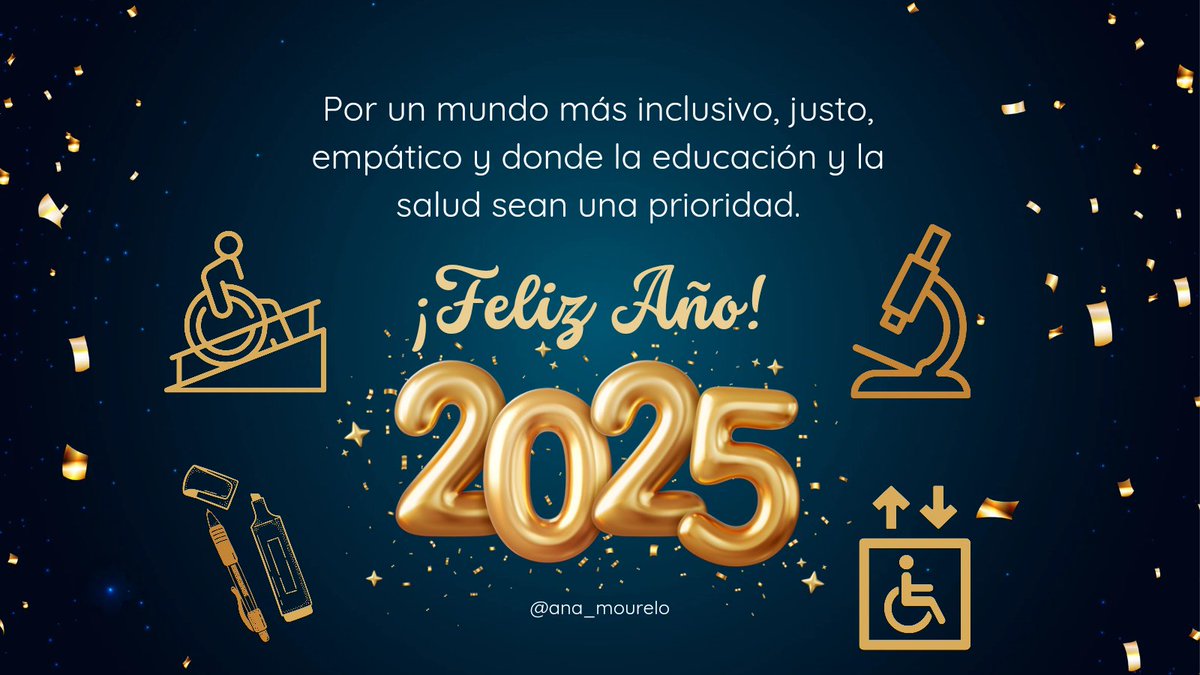 Por un mundo más inclusivo, justo, empático y donde la educación y la salud sean una prioridad.

¡Feliz Año!

2025

@ana_mourelo